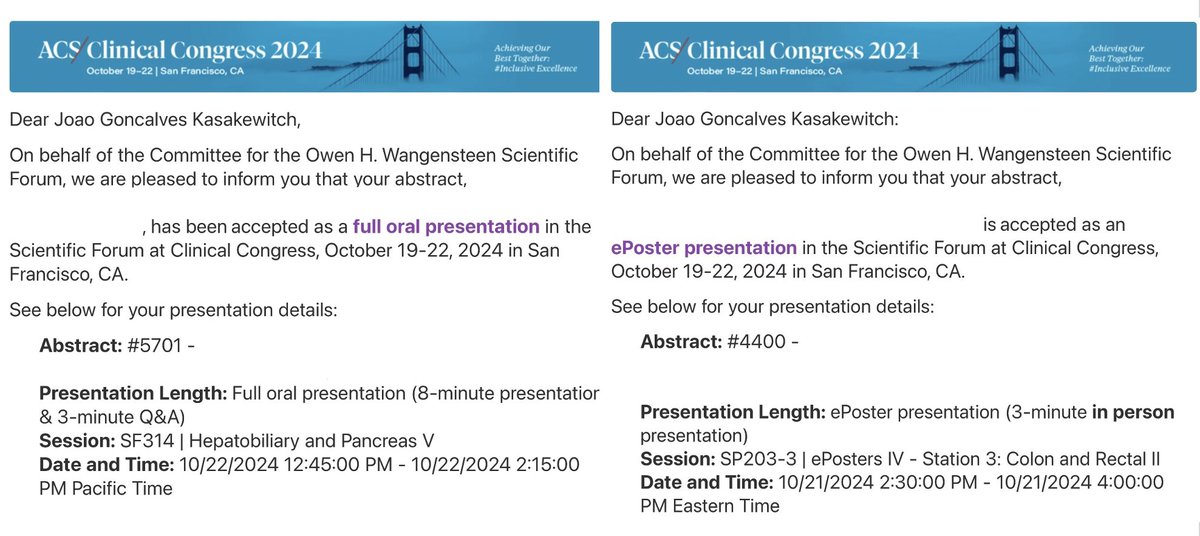 ACS Clinical Congress 2024
October 19–22 | San Francisco, CA
Achieving Our Best Together: #Inclusive Excellence

Dear Joao Goncalves Kasakewitch,

On behalf of the Committee for the Owen H. Wangensteen Scientific Forum, we are pleased to inform you that your abstract,

, has been accepted as a full oral presentation in the Scientific Forum at Clinical Congress, October 19-22, 2024 in San Francisco, CA.

See below for your presentation details:

Abstract: #5701 -

Presentation Length: Full oral presentation (8-minute presentatior & 3-minute Q&A)
Session: SF314 | Hepatobiliary and Pancreas V
Date and Time: 10/22/2024 12:45:00 PM - 10/22/2024 2:15:00 PM Pacific Time

ACS Clinical Congress 2024
October 19–22 | San Francisco, CA
Achieving Our Best Together: #Inclusive Excellence

Dear Joao Goncalves Kasakewitch:

On behalf of the Committee for the Owen H. Wangensteen Scientific Forum, we are pleased to inform you that your abstract,

is accepted as an ePoster presentation in the Scientific Forum at Clinical Congress, October 19-22, 2024 in San Francisco, CA.

See below for your presentation details:

Abstract: #4400 -

Presentation Length: ePoster presentation (3-minute in person presentation)
Session: SP203-3 | ePosters IV - Station 3: Colon and Rectal II
Date and Time: 10/21/2024 2:30:00 PM - 10/21/2024 4:00:00 PM Eastern Time